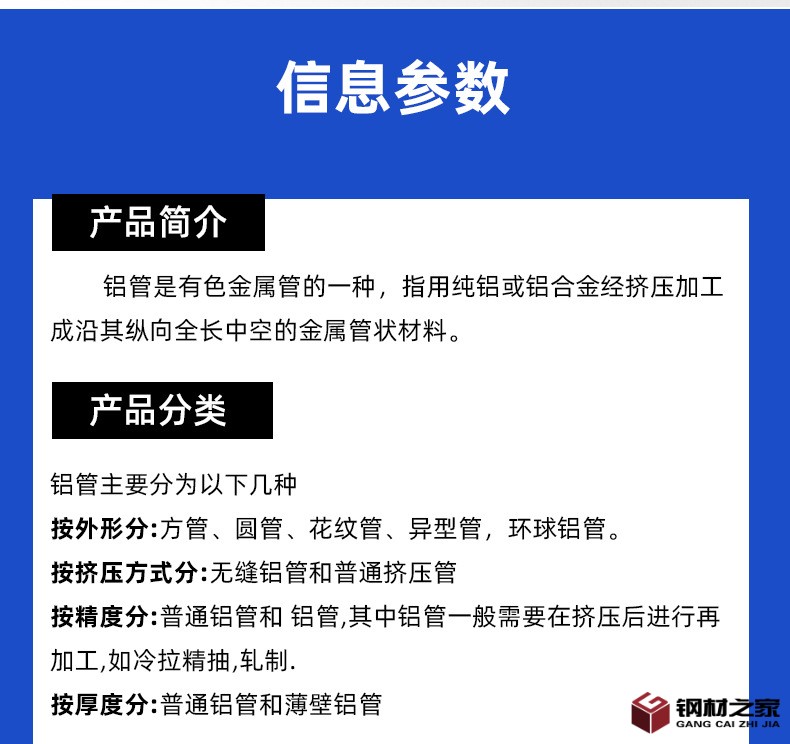 信息参数

产品简介

铝管是有色金属管的一种，指用纯铝或铝合金经挤压加工成沿其纵向全长中空的金属管状材料。

产品分类

铝管主要分为以下几种

按外形分:方管、圆管、花纹管、异型管，环球铝管。

按挤压方式分:无缝铝管和普通挤压管

按精度分:普通铝管和 铝管,其中铝管一般需要在挤压后进行再加工,如冷拉精抽,轧制.

按厚度分:普通铝管和薄壁铝管

钢材之家
GANG CAI ZHI JIA